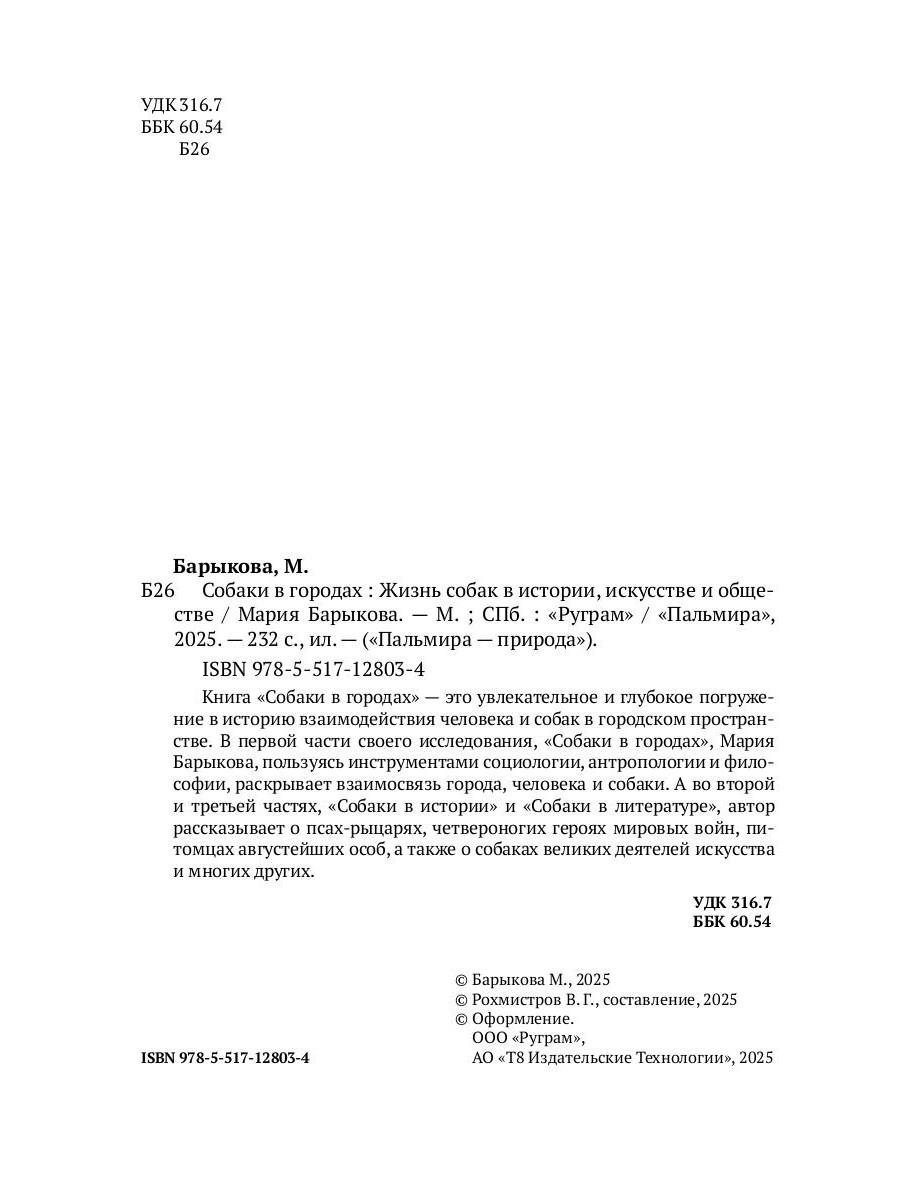 УДК 316.7
ББК 60.54
Б26

Барыкова, М.
Б26 Собаки в городах : Жизнь собак в истории, искусстве и обществе / Мария Барыкова. — М. ; СПб. : «Руграм» / «Пальмира», 2025. — 232 с., ил. — («Пальмира — природа»).

ISBN 978-5-517-12803-4

Книга «Собаки в городах» — это увлекательное и глубокое погружение в историю взаимодействия человека и собак в городском пространстве. В первой части своего исследования, «Собаки в городах», Мария Барыкова, пользуясь инструментами социологии, антропологии и философии, раскрывает взаимосвязь города, человека и собаки. А во второй и третьей частях, «Собаки в истории» и «Собаки в литературе», автор рассказывает о псах-рыцарях, четвероногих героях мировых войн, питомцах августейших особ, а также о собаках великих деятелей искусства и многих других.

УДК 316.7
ББК 60.54

© Барыкова М., 2025
© Рохмистров В. Г., составление, 2025
© Оформление.
ООО «Руграм»,
АО «Т8 Издательские Технологии», 2025

ISBN 978-5-517-12803-4